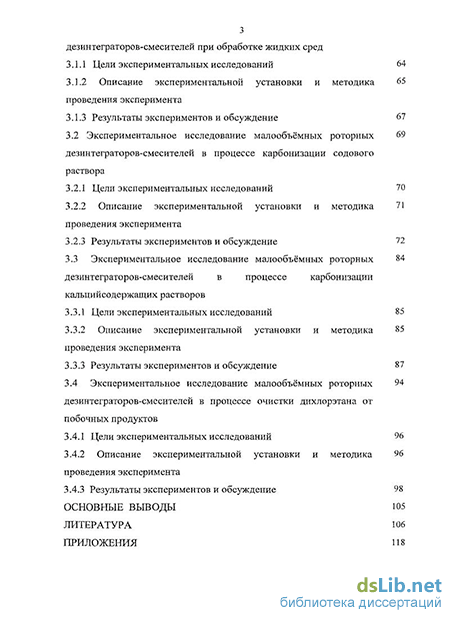 3

дезинтеграторов-смесителей при обработке жидких сред

3.1.1 Цели экспериментальных исследований 64

3.1.2 Описание экспериментальной установки и методика проведения эксперимента 65

3.1.3 Результаты экспериментов и обсуждение 67

3.2 Экспериментальное исследование малообъёмных роторных дезинтеграторов-смесителей в процессе карбонизации содового раствора 69

3.2.1 Цели экспериментальных исследований 70

3.2.2 Описание экспериментальной установки и методика проведения эксперимента 71

3.2.3 Результаты экспериментов и обсуждение 72

3.3 Экспериментальное исследование малообъёмных роторных дезинтеграторов-смесителей в процессе карбонизации кальцийсодержащих растворов 84

3.3.1 Цели экспериментальных исследований 85

3.3.2 Описание экспериментальной установки и методика проведения эксперимента 85

3.3.3 Результаты экспериментов и обсуждение 87

3.4 Экспериментальное исследование малообъёмных роторных дезинтеграторов-смесителей в процессе очистки дихлорэтана от побочных продуктов 94

3.4.1 Цели экспериментальных исследований 96

3.4.2 Описание экспериментальной установки и методика проведения эксперимента 96

3.4.3 Результаты экспериментов и обсуждение 98

ОСНОВНЫЕ ВЫВОДЫ 105

ЛИТЕРАТУРА 106

ПРИЛОЖЕНИЯ 118

dsLib.net
библиотека диссертаций